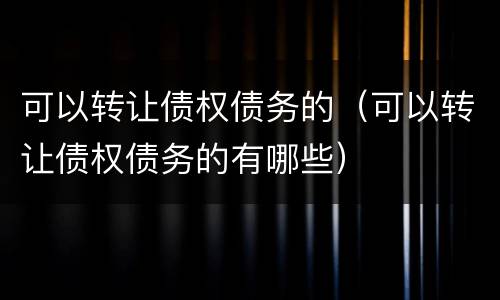 可以转让债权债务的（可以转让债权债务的有哪些）